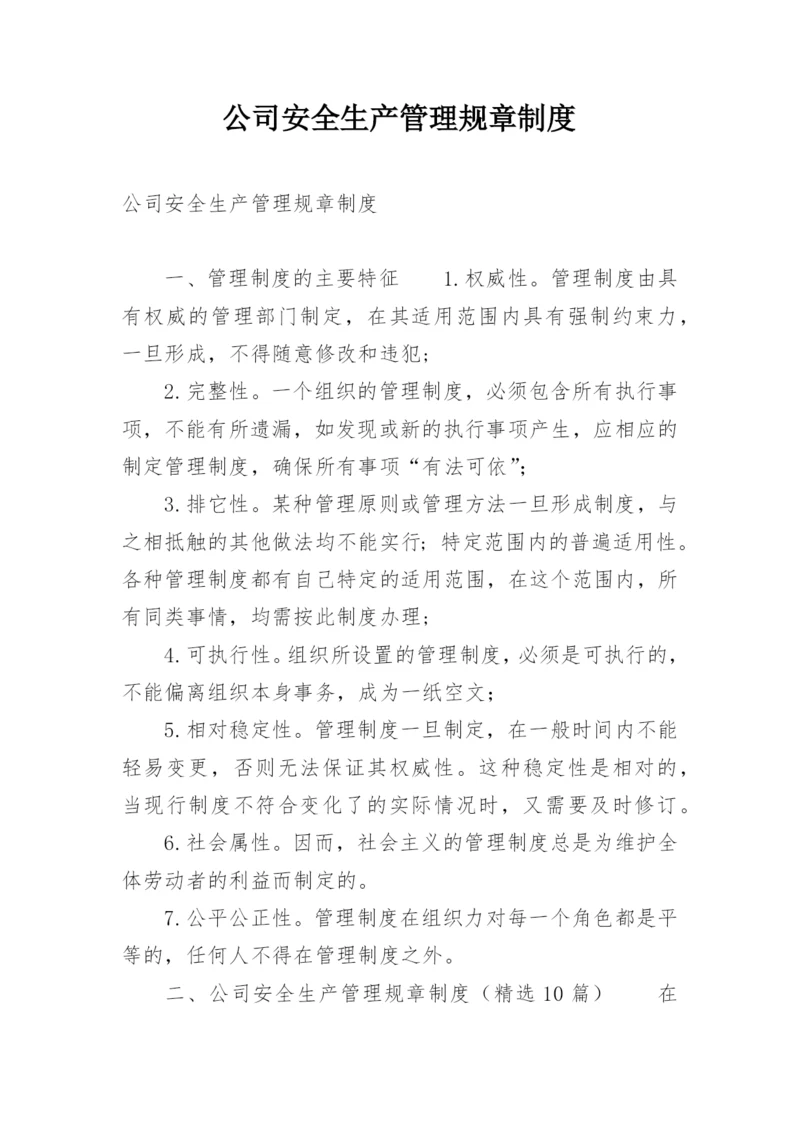 公司安全生产管理规章制度

公司安全生产管理规章制度

一、管理制度的主要特征　　1.权威性。管理制度由具有权威的管理部门制定，在其适用范围内具有强制约束力，一旦形成，不得随意修改和违犯；

2.完整性。一个组织的管理制度，必须包含所有执行事项，不能有所遗漏，如发现或新的执行事项产生，应相应的制定管理制度，确保所有事项“有法可依”；

3.排它性。某种管理原则或管理方法一旦形成制度，与之相抵触的其他做法均不能实行；特定范围内的普遍适用性。各种管理制度都有自己特定的适用范围，在这个范围内，所有同类事情，均需按此制度办理；

4.可执行性。组织所设置的管理制度，必须是可执行的，不能偏离组织本身事务，成为一纸空文；

5.相对稳定性。管理制度一旦制定，在一般时间内不能轻易变更，否则无法保证其权威性。这种稳定性是相对的，当现行制度不符合变化了的实际情况时，又需要及时修订。

6.社会属性。因而，社会主义的管理制度总是为维护全体劳动者的利益而制定的。

7.公平公正性。管理制度在组织力对每一个角色都是平等的，任何人不得在管理制度之外。

二、公司安全生产管理规章制度（精选10篇）　　在